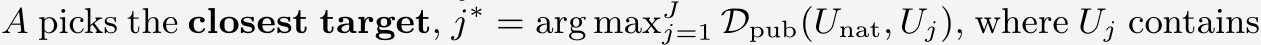 $A$ picks the **closest target**, $j^* = \arg\max_{j=1}^{J} \mathcal{D}_{\text{pub}}(U_{\text{nat}}, U_j)$, where $U_j$ contains